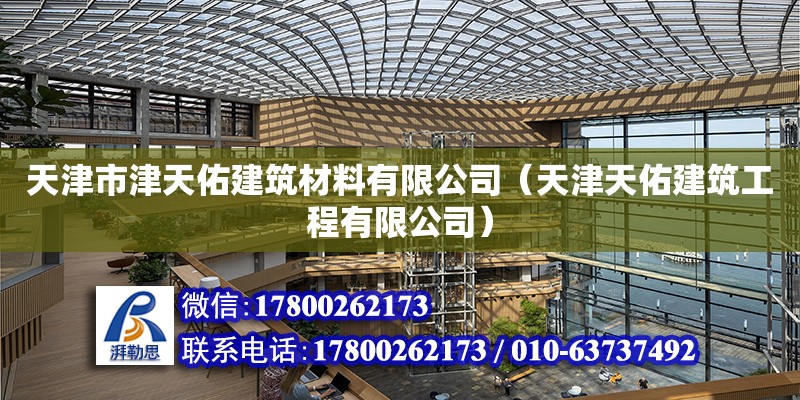 天津市津天佑建筑材料有限公司（天津天佑建筑工程有限公司）

湃勒思

微信:17800262173

联系电话:17800262173 / 010-63737492